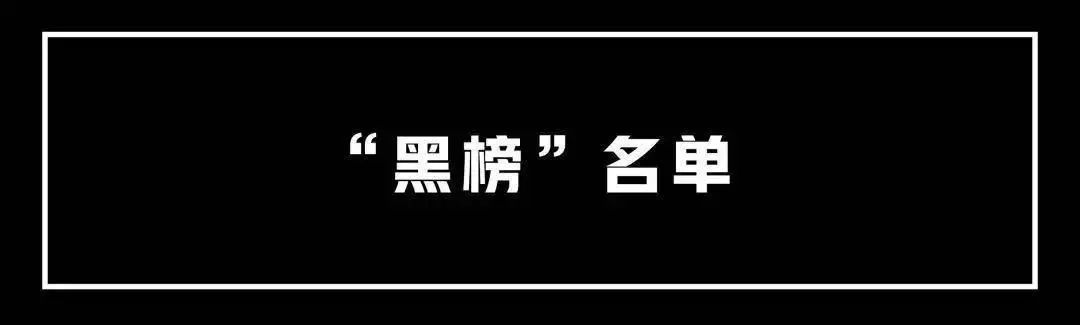 “黑榜”名单